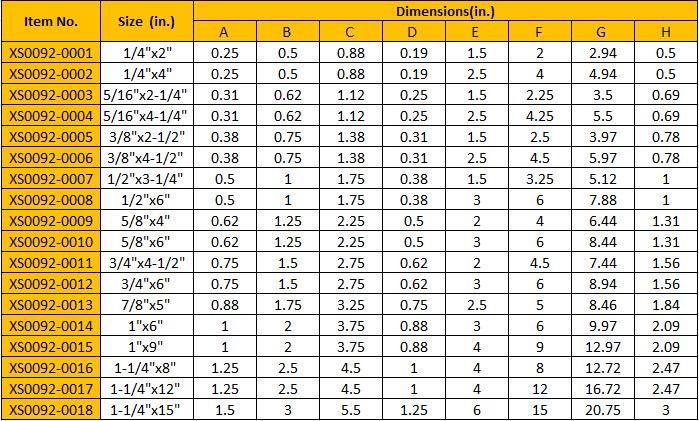 | Item No. | Size (in.) | Dimensions(in.) | | | | | | | |
|---|---|---|---|---|---|---|---|---|---|
| | | A | B | C | D | E | F | G | H |
| XS0092-0001 | 1/4"x2" | 0.25 | 0.5 | 0.88 | 0.19 | 1.5 | 2 | 2.94 | 0.5 |
| XS0092-0002 | 1/4"x4" | 0.25 | 0.5 | 0.88 | 0.19 | 2.5 | 4 | 4.94 | 0.5 |
| XS0092-0003 | 5/16"x2-1/4" | 0.31 | 0.62 | 1.12 | 0.25 | 1.5 | 2.25 | 3.5 | 0.69 |
| XS0092-0004 | 5/16"x4-1/4" | 0.31 | 0.62 | 1.12 | 0.25 | 2.5 | 4.25 | 5.5 | 0.69 |
| XS0092-0005 | 3/8"x2-1/2" | 0.38 | 0.75 | 1.38 | 0.31 | 1.5 | 2.5 | 3.97 | 0.78 |
| XS0092-0006 | 3/8"x4-1/2" | 0.38 | 0.75 | 1.38 | 0.31 | 2.5 | 4.5 | 5.97 | 0.78 |
| XS0092-0007 | 1/2"x3-1/4" | 0.5 | 1 | 1.75 | 0.38 | 1.5 | 3.25 | 5.12 | 1 |
| XS0092-0008 | 1/2"x6" | 0.5 | 1 | 1.75 | 0.38 | 3 | 6 | 7.88 | 1 |
| XS0092-0009 | 5/8"x4" | 0.62 | 1.25 | 2.25 | 0.5 | 2 | 4 | 6.44 | 1.31 |
| XS0092-0010 | 5/8"x6" | 0.62 | 1.25 | 2.25 | 0.5 | 3 | 6 | 8.44 | 1.31 |
| XS0092-0011 | 3/4"x4-1/2" | 0.75 | 1.5 | 2.75 | 0.62 | 2 | 4.5 | 7.44 | 1.56 |
| XS0092-0012 | 3/4"x6" | 0.75 | 1.5 | 2.75 | 0.62 | 3 | 6 | 8.94 | 1.56 |
| XS0092-0013 | 7/8"x5" | 0.88 | 1.75 | 3.25 | 0.75 | 2.5 | 5 | 8.46 | 1.84 |
| XS0092-0014 | 1"x6" | 1 | 2 | 3.75 | 0.88 | 3 | 6 | 9.97 | 2.09 |
| XS0092-0015 | 1"x9" | 1 | 2 | 3.75 | 0.88 | 4 | 9 | 12.97 | 2.09 |
| XS0092-0016 | 1-1/4"x8" | 1.25 | 2.5 | 4.5 | 1 | 4 | 8 | 12.72 | 2.47 |
| XS0092-0017 | 1-1/4"x12" | 1.25 | 2.5 | 4.5 | 1 | 4 | 12 | 16.72 | 2.47 |
| XS0092-0018 | 1-1/4"x15" | 1.5 | 3 | 5.5 | 1.25 | 6 | 15 | 20.75 | 3 |